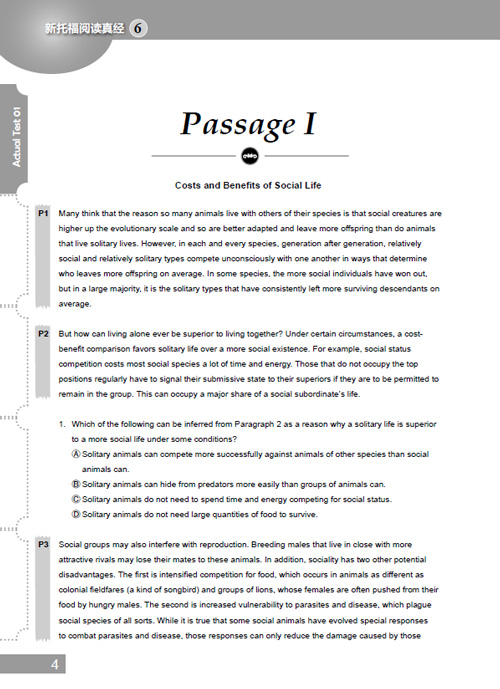 新托福阅读真经 6

Actual Test 01

Passage I

Costs and Benefits of Social Life

P1 Many think that the reason so many animals live with others of their species is that social creatures are higher up the evolutionary scale and so are better adapted and leave more offspring than do animals that live solitary lives. However, in each and every species, generation after generation, relatively social and relatively solitary types compete unconsciously with one another in ways that determine who leaves more offspring on average. In some species, the more social individuals have won out, but in a large majority, it is the solitary types that have consistently left more surviving descendants on average.

P2 But how can living alone ever be superior to living together? Under certain circumstances, a cost-benefit comparison favors solitary life over a more social existence. For example, social status competition costs most social species a lot of time and energy. Those that do not occupy the top positions regularly have to signal their submissive state to their superiors if they are to be permitted to remain in the group. This can occupy a major share of a social subordinate's life.

1. Which of the following can be inferred from Paragraph 2 as a reason why a solitary life is superior to a more social life under some conditions?
Ⓐ Solitary animals can compete more successfully against animals of other species than social animals can.
Ⓑ Solitary animals can hide from predators more easily than groups of animals can.
Ⓒ Solitary animals do not need to spend time and energy competing for social status.
Ⓓ Solitary animals do not need large quantities of food to survive.

P3 Social groups may also interfere with reproduction. Breeding males that live in close with more attractive rivals may lose their mates to these animals. In addition, sociality has two other potential disadvantages. The first is intensified competition for food, which occurs in animals as different as colonial fieldfares (a kind of songbird) and groups of lions, whose females are often pushed from their food by hungry males. The second is increased vulnerability to parasites and disease, which plague social species of all sorts. While it is true that some social animals have evolved special responses to combat parasites and disease, those responses can only reduce the damage caused by those

4